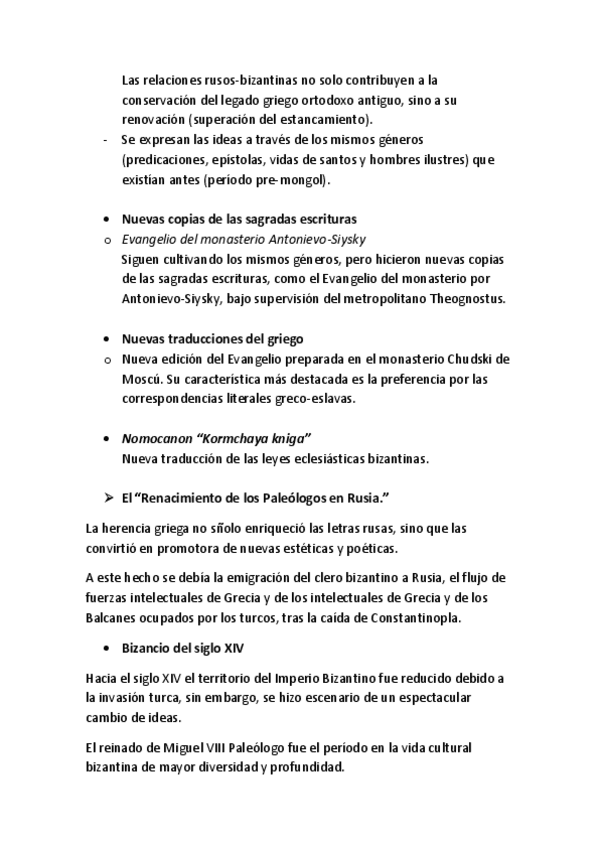 Las relaciones rusos-bizantinas no solo contribuyen a la conservación del legado griego ortodoxo antiguo, sino a su renovación (superación del estancamiento).

- Se expresan las ideas a través de los mismos géneros (predicaciones, epístolas, vidas de santos y hombres ilustres) que existían antes (período pre-mongol).

• Nuevas copias de las sagradas escrituras
o Evangelio del monasterio Antonievo-Siysky
Siguen cultivando los mismos géneros, pero hicieron nuevas copias de las sagradas escrituras, como el Evangelio del monasterio por Antonievo-Siysky, bajo supervisión del metropolitano Theognostus.

• Nuevas traducciones del griego
o Nueva edición del Evangelio preparada en el monasterio Chudski de Moscú. Su característica más destacada es la preferencia por las correspondencias literales greco-eslavas.

• Nomocanon "Kormchaya kniga"
Nueva traducción de las leyes eclesiásticas bizantinas.

➢ El "Renacimiento de los Paleólogos en Rusia."

La herencia griega no sñolo enriqueció las letras rusas, sino que las convirtió en promotora de nuevas estéticas y poéticas.

A este hecho se debía la emigración del clero bizantino a Rusia, el flujo de fuerzas intelectuales de Grecia y de los intelectuales de Grecia y de los Balcanes ocupados por los turcos, tras la caída de Constantinopla.

• Bizancio del siglo XIV

Hacia el siglo XIV el territorio del Imperio Bizantino fue reducido debido a la invasión turca, sin embargo, se hizo escenario de un espectacular cambio de ideas.

El reinado de Miguel VIII Paleólogo fue el período en la vida cultural bizantina de mayor diversidad y profundidad.